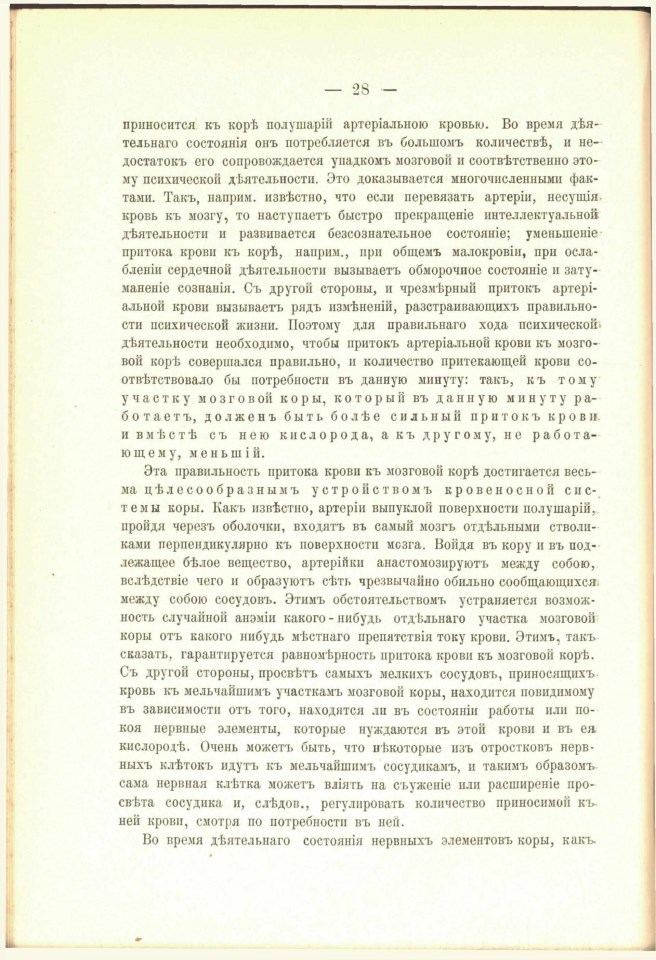 — 28 —

приносится къ корѣ полушарій артеріальною кровью. Во время дѣятельнаго состоянія онъ потребляется въ большомъ количествѣ, и недостатокъ его сопровождается упадкомъ мозговой и соотвѣтственно этому психической дѣятельности. Это доказывается многочисленными фактами. Такъ, наприм. извѣстно, что если перевязать артеріи, несущія кровь къ мозгу, то наступаетъ быстро прекращеніе интеллектуальной дѣятельности и развивается безсознательное состояніе; уменьшеніе притока крови къ корѣ, наприм., при общемъ малокровіи, при ослабленіи сердечной дѣятельности вызываетъ обморочное состояніе и затуманеніе сознанія. Съ другой стороны, и чрезмѣрный притокъ артеріальной крови вызываетъ рядъ измѣненій, разстраивающихъ правильности психической жизни. Поэтому для правильнаго хода психической дѣятельности необходимо, чтобы притокъ артеріальной крови къ мозговой корѣ совершался правильно, и количество притекающей крови соотвѣтствовало бы потребности въ данную минуту: такъ, къ тому участку мозговой коры, который въ данную минуту работаетъ, долженъ быть болѣе сильный притокъ крови и вмѣстѣ съ нею кислорода, а къ другому, не работающему, меньшій.

Эта правильность притока крови къ мозговой корѣ достигается весьма цѣлесообразнымъ устройствомъ кровеносной системы коры. Какъ извѣстно, артеріи выпуклой поверхности полушарій, пройдя черезъ оболочки, входятъ въ самый мозгъ отдѣльными стволиками перпендикулярно къ поверхности мозга. Войдя въ кору и въ подлежащее бѣлое вещество, артерійки анастомозируютъ между собою, вслѣдствіе чего и образуютъ сѣть чрезвычайно обильно сообщающихся между собою сосудовъ. Этимъ обстоятельствомъ устраняется возможность случайной анэміи какого-нибудь отдѣльнаго участка мозговой коры отъ какого нибудь мѣстнаго препятствія току крови. Этимъ, такъ сказать, гарантируется равномѣрность притока крови къ мозговой корѣ. Съ другой стороны, просвѣтъ самыхъ мелкихъ сосудовъ, приносящихъ кровь къ мельчайшимъ участкамъ мозговой коры, находится повидимому въ зависимости отъ того, находятся ли въ состояніи работы или покоя нервные элементы, которые нуждаются въ этой крови и въ ея кислородѣ. Очень можетъ быть, что нѣкоторые изъ отростковъ нервныхъ клѣтокъ идутъ къ мельчайшимъ сосудикамъ, и такимъ образомъ сама нервная клѣтка можетъ вліять на съуженіе или расширеніе просвѣта сосудика и, слѣдов., регулировать количество приносимой къ ней крови, смотря по потребности въ ней.

Во время дѣятельнаго состоянія нервныхъ элементовъ коры, какъ